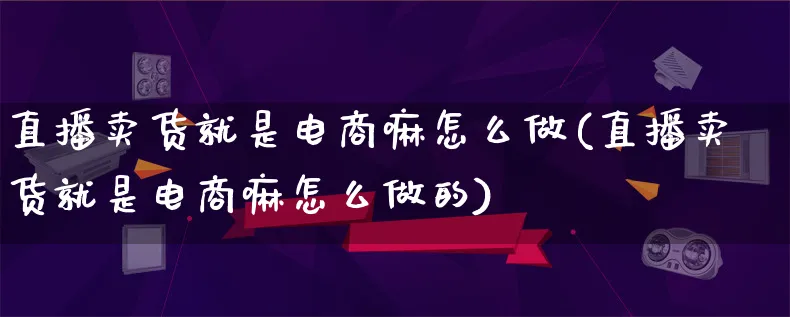 直播卖货就是电商嘛怎么做(直播卖货就是电商嘛怎么做的)